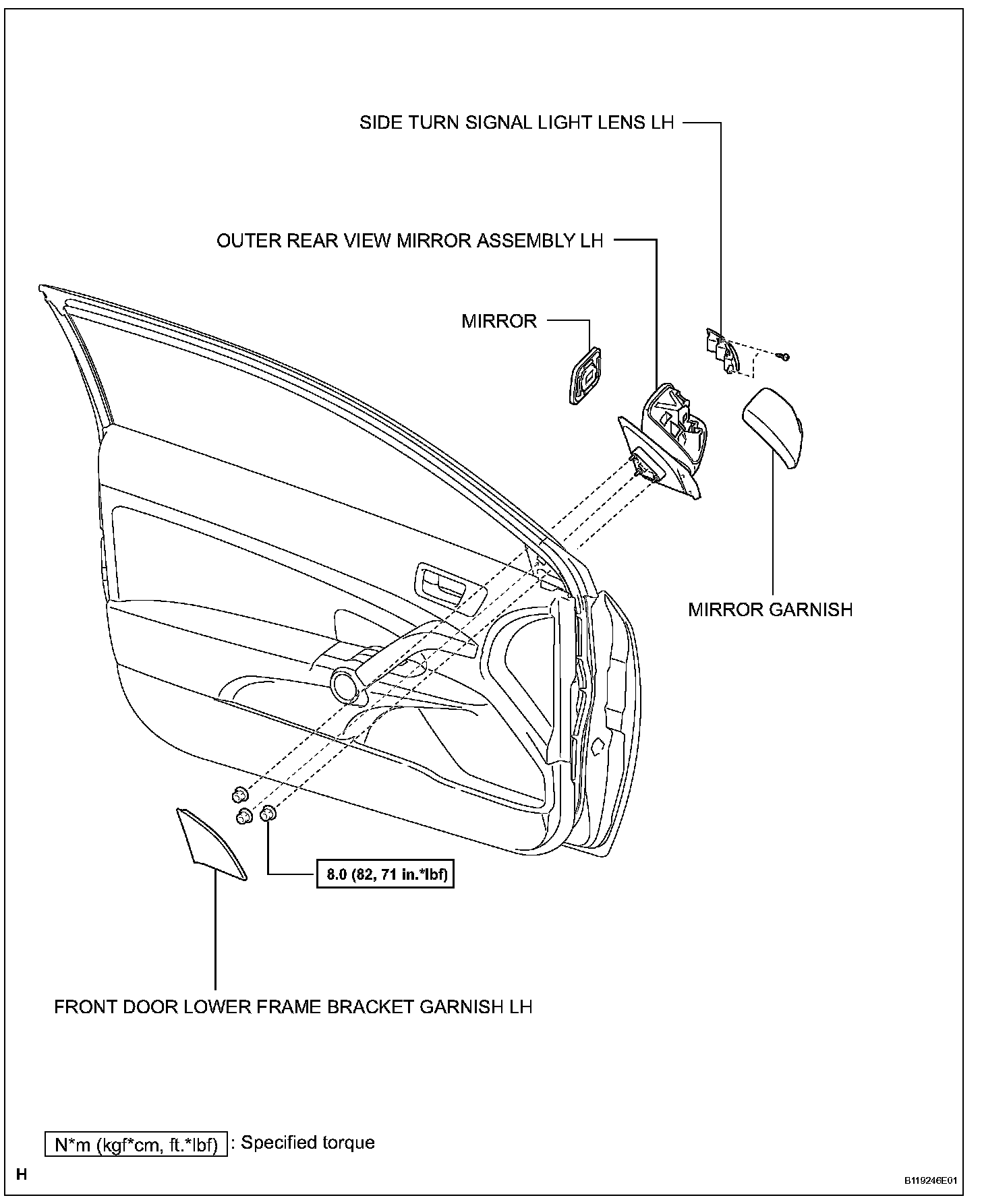 SIDE TURN SIGNAL LIGHT LENS LH

OUTER REAR VIEW MIRROR ASSEMBLY LH

MIRROR

MIRROR GARNISH

8.0 (82, 71 in.*lbf)

FRONT DOOR LOWER FRAME BRACKET GARNISH LH

N*m (kgf*cm, ft.*lbf) : Specified torque

H

B119246E01